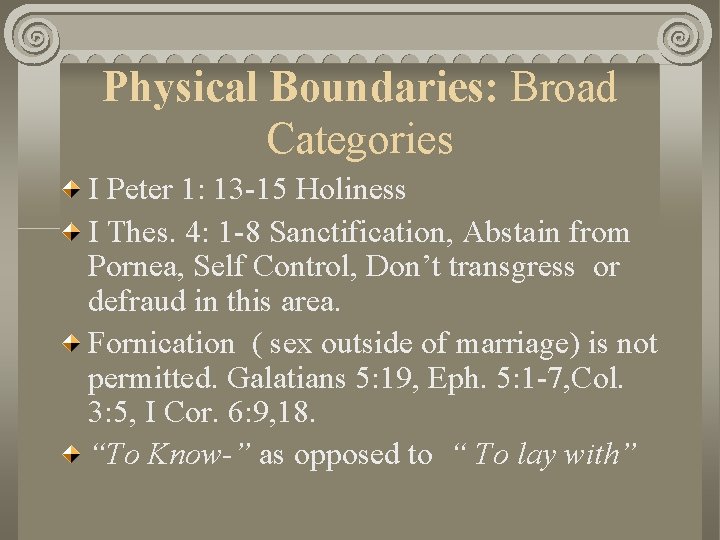 Physical Boundaries: Broad Categories

• I Peter 1: 13-15 Holiness

• I Thes. 4: 1-8 Sanctification, Abstain from Pornea, Self Control, Don't transgress or defraud in this area.

• Fornication ( sex outside of marriage) is not permitted. Galatians 5:19, Eph. 5:1-7,Col. 3:5, I Cor. 6:9,18.

• "To Know-" as opposed to " To lay with"